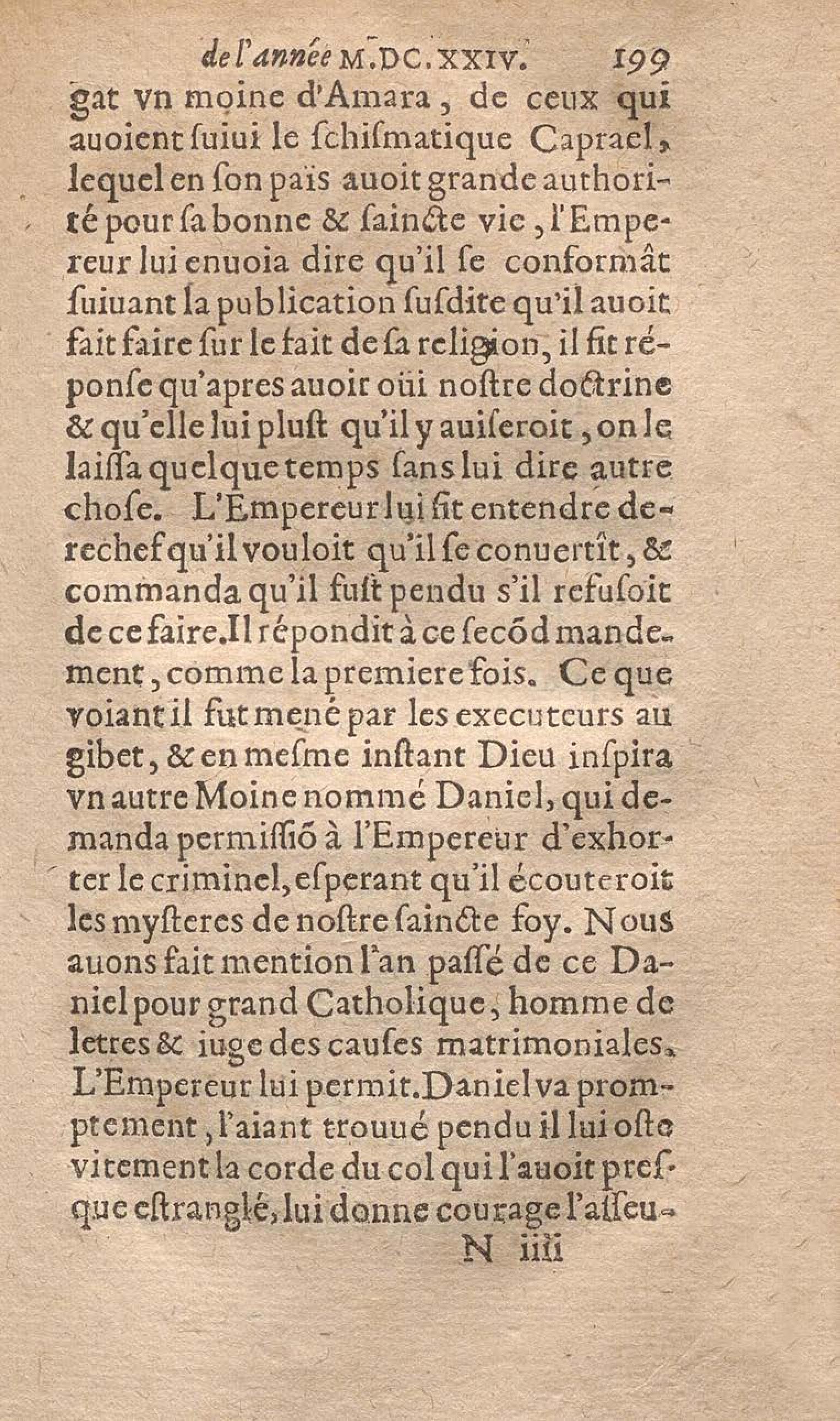 de l'année M.DC.XXIV. 199

gat vn moine d'Amara, de ceux qui auoient ſuiui le ſchiſmatique Caprael, lequel en ſon païs auoit grande authorité pour ſa bonne & ſaincte vie, l'Empereur lui enuoia dire qu'il ſe conformât ſuiuant la publication ſuſdite qu'il auoit fait faire ſur le fait de ſa religion, il fit réponſe qu'apres auoir oüi noſtre doctrine & qu'elle lui pluſt qu'il y auiſeroit, on le laiſſa quelque temps ſans lui dire autre choſe. L'Empereur lui fit entendre derechef qu'il vouloit qu'il ſe conuertît, & commanda qu'il fuſt pendu s'il refuſoit de ce faire. Il répondit à ce ſecõd mandement, comme la premiere fois. Ce que voiant il fut mené par les executeurs au gibet, & en meſme inſtant Dieu inſpira vn autre Moine nommé Daniel, qui demanda permiſſiõ à l'Empereur d'exhorter le criminel, eſperant qu'il écouteroit les myſteres de noſtre ſaincte foy. Nous auons fait mention l'an paſſé de ce Daniel pour grand Catholique, homme de letres & iuge des cauſes matrimoniales. L'Empereur lui permit. Daniel va promptement, l'aiant trouué pendu il lui oſte vitement la corde du col qui l'auoit preſque eſtranglé, lui donne courage l'aſſeu-

N iiii